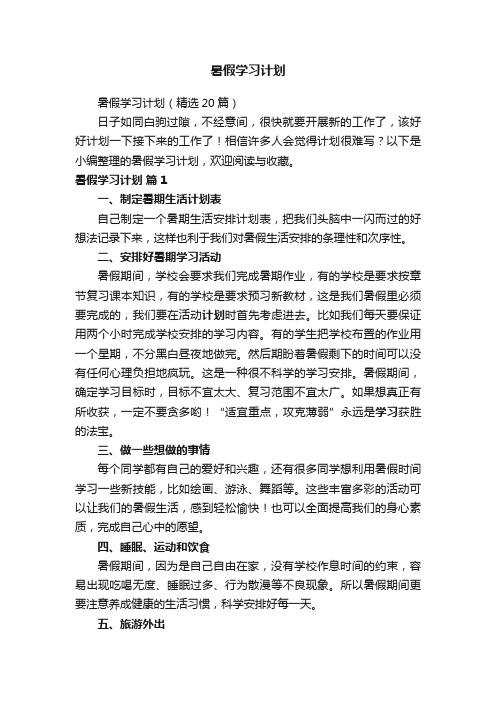 暑假学习计划

暑假学习计划（精选 20 篇）

日子如同白驹过隙，不经意间，很快就要开展新的工作了，该好好计划一下接下来的工作了！相信许多人会觉得计划很难写？以下是小编整理的暑假学习计划，欢迎阅读与收藏。

暑假学习计划 篇 1

一、制定暑期生活计划表

自己制定一个暑期生活安排计划表，把我们头脑中一闪而过的好想法记录下来，这样也利于我们对暑假生活安排的条理性和次序性。

二、安排好暑期学习活动

暑假期间，学校会要求我们完成暑期作业，有的学校是要求按章节复习课本知识，有的学校是要求预习新教材，这是我们暑假里必须要完成的，我们要在活动计划时首先考虑进去。比如我们每天要保证用两个小时完成学校安排的学习内容。有的学生把学校布置的作业用一个星期，不分黑白昼夜地做完。然后期盼着暑假剩下的时间可以没有任何心理负担地疯玩。这是一种很不科学的学习安排。暑假期间，确定学习目标时，目标不宜太大、复习范围不宜太广。如果想真正有所收获，一定不要贪多哟！“适宜重点，攻克薄弱”永远是学习获胜的法宝。

三、做一些想做的事情

每个同学都有自己的爱好和兴趣，还有很多同学想利用暑假时间学习一些新技能，比如绘画、游泳、舞蹈等。这些丰富多彩的活动可以让我们的暑假生活，感到轻松愉快！也可以全面提高我们的身心素质，完成自己心中的愿望。

四、睡眠、运动和饮食

暑假期间，因为是自己自由在家，没有学校作息时间的约束，容易出现吃喝无度、睡眠过多、行为散漫等不良现象。所以暑假期间更要注意养成健康的生活习惯，科学安排好每一天。

五、旅游外出